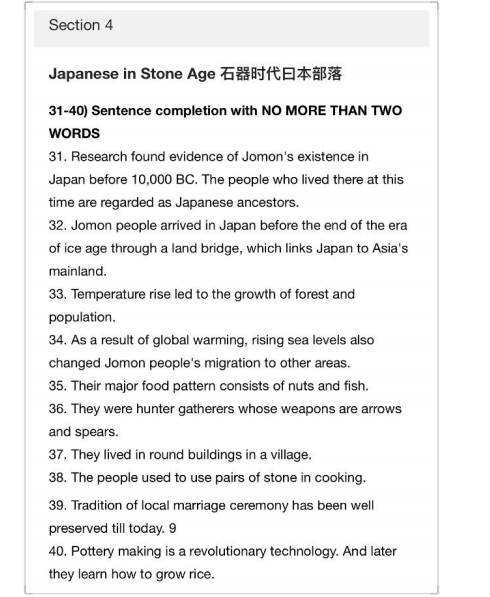 Section 4

Japanese in Stone Age 石器时代日本部落

31-40) Sentence completion with NO MORE THAN TWO WORDS

31. Research found evidence of Jomon's existence in Japan before 10,000 BC. The people who lived there at this time are regarded as Japanese ancestors.
32. Jomon people arrived in Japan before the end of the era of ice age through a land bridge, which links Japan to Asia's mainland.
33. Temperature rise led to the growth of forest and population.
34. As a result of global warming, rising sea levels also changed Jomon people's migration to other areas.
35. Their major food pattern consists of nuts and fish.
36. They were hunter gatherers whose weapons are arrows and spears.
37. They lived in round buildings in a village.
38. The people used to use pairs of stone in cooking.
39. Tradition of local marriage ceremony has been well preserved till today. 9
40. Pottery making is a revolutionary technology. And later they learn how to grow rice.